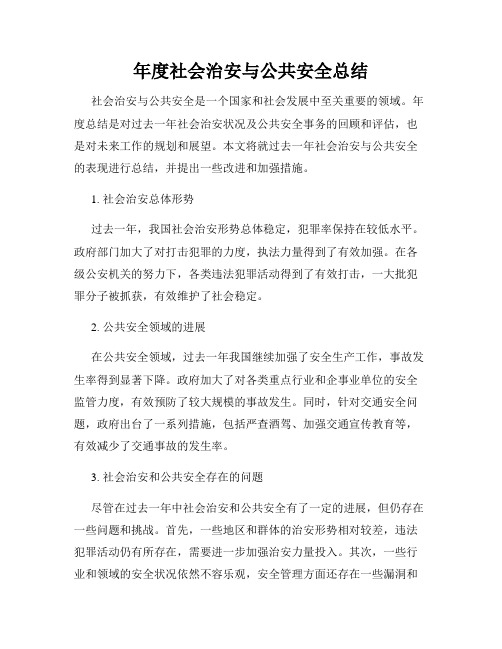 年度社会治安与公共安全总结

社会治安与公共安全是一个国家和社会发展中至关重要的领域。年度总结是对过去一年社会治安状况及公共安全事务的回顾和评估，也是对未来工作的规划和展望。本文将就过去一年社会治安与公共安全的表现进行总结，并提出一些改进和加强措施。

1. 社会治安总体形势

过去一年，我国社会治安形势总体稳定，犯罪率保持在较低水平。政府部门加大了对打击犯罪的力度，执法力量得到了有效加强。在各级公安机关的努力下，各类违法犯罪活动得到了有效打击，一大批犯罪分子被抓获，有效维护了社会稳定。

2. 公共安全领域的进展

在公共安全领域，过去一年我国继续加强了安全生产工作，事故发生率得到显著下降。政府加大了对各类重点行业和企事业单位的安全监管力度，有效预防了较大规模的事故发生。同时，针对交通安全问题，政府出台了一系列措施，包括严查酒驾、加强交通宣传教育等，有效减少了交通事故的发生率。

3. 社会治安和公共安全存在的问题

尽管在过去一年中社会治安和公共安全有了一定的进展，但仍存在一些问题和挑战。首先，一些地区和群体的治安形势相对较差，违法犯罪活动仍有所存在，需要进一步加强治安力量投入。其次，一些行业和领域的安全状况依然不容乐观，安全管理方面还存在一些漏洞和